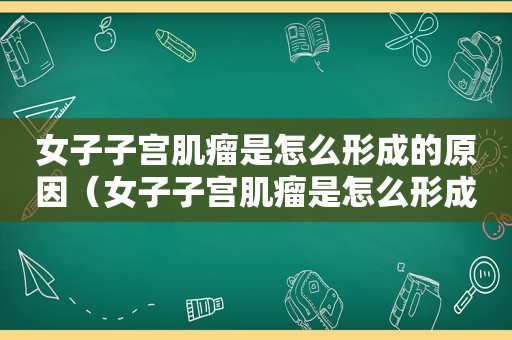 女子子宫肌瘤是怎么形成的原因（女子子宫肌瘤是怎么形成